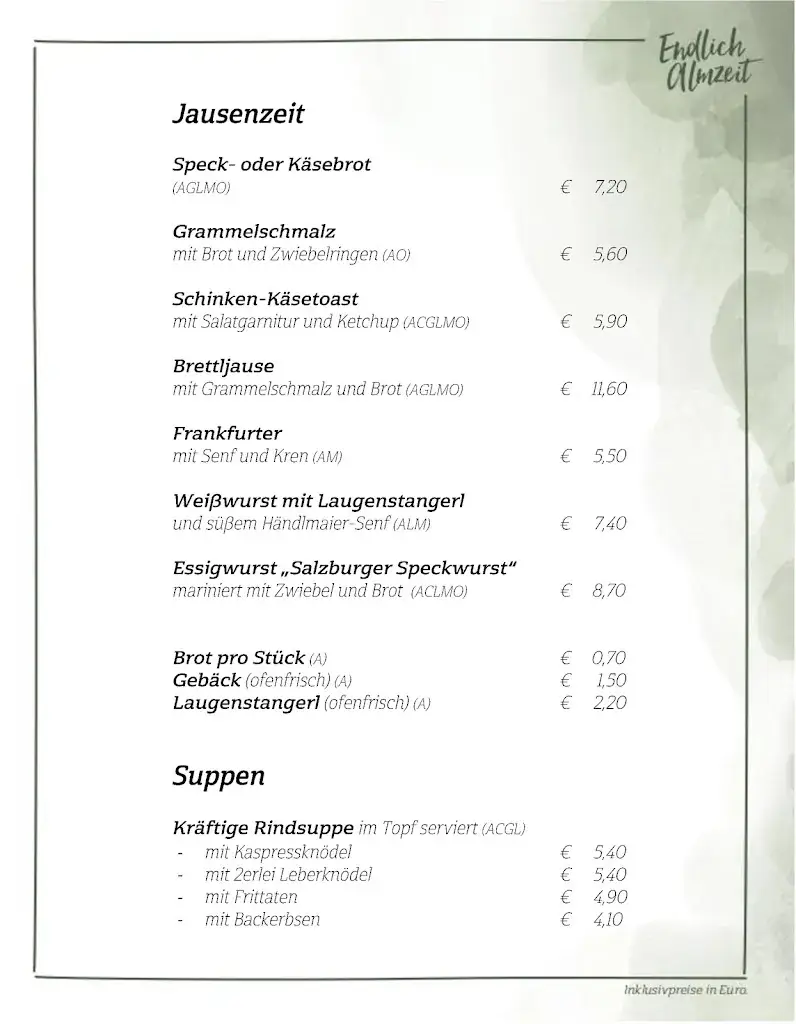 Endlich Almzeit

Jausenzeit

Speck- oder Käsebrot
(AGLMO) € 7,20

Grammelschmalz
mit Brot und Zwiebelringen (AO) € 5,60

Schinken-Käsetoast
mit Salatgarnitur und Ketchup (ACGLMO) € 5,90

Brettljause
mit Grammelschmalz und Brot (AGLMO) € 11,60

Frankfurter
mit Senf und Kren (AM) € 5,50

Weißwurst mit Laugenstangerl
und süßem Händlmaier-Senf (ALM) € 7,40

Essigwurst „Salzburger Speckwurst“
mariniert mit Zwiebel und Brot (ACLMO) € 8,70

Brot pro Stück (A) € 0,70
Gebäck (ofenfrisch) (A) € 1,50
Laugenstangerl (ofenfrisch) (A) € 2,20

Suppen

Kräftige Rindsuppe im Topf serviert (ACGL)
- mit Kaspressknödel € 5,40
- mit 2erlei Leberknödel € 5,40
- mit Frittaten € 4,90
- mit Backerbsen € 4,10

Inklusivpreise in Euro.